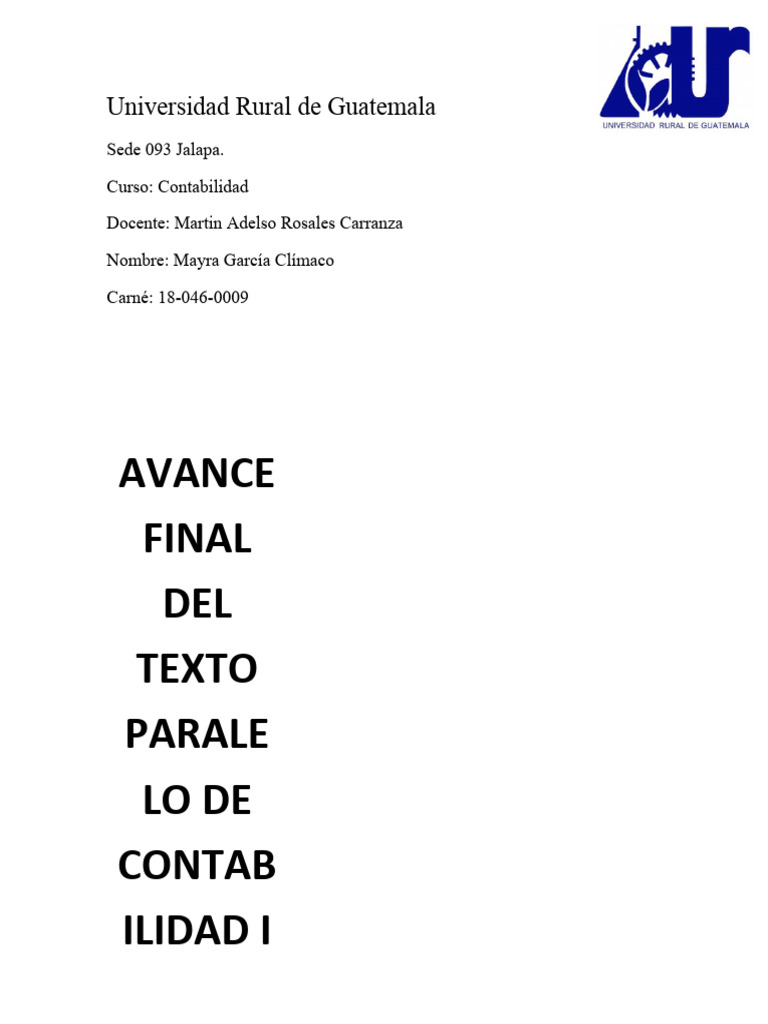 UNIVERSIDAD RURAL DE GUATEMALA

Universidad Rural de Guatemala

Sede 093 Jalapa.

Curso: Contabilidad

Docente: Martin Adelso Rosales Carranza

Nombre: Mayra García Clímaco

Carné: 18-046-0009

AVANCE FINAL DEL TEXTO PARALE LO DE CONTAB ILIDAD I